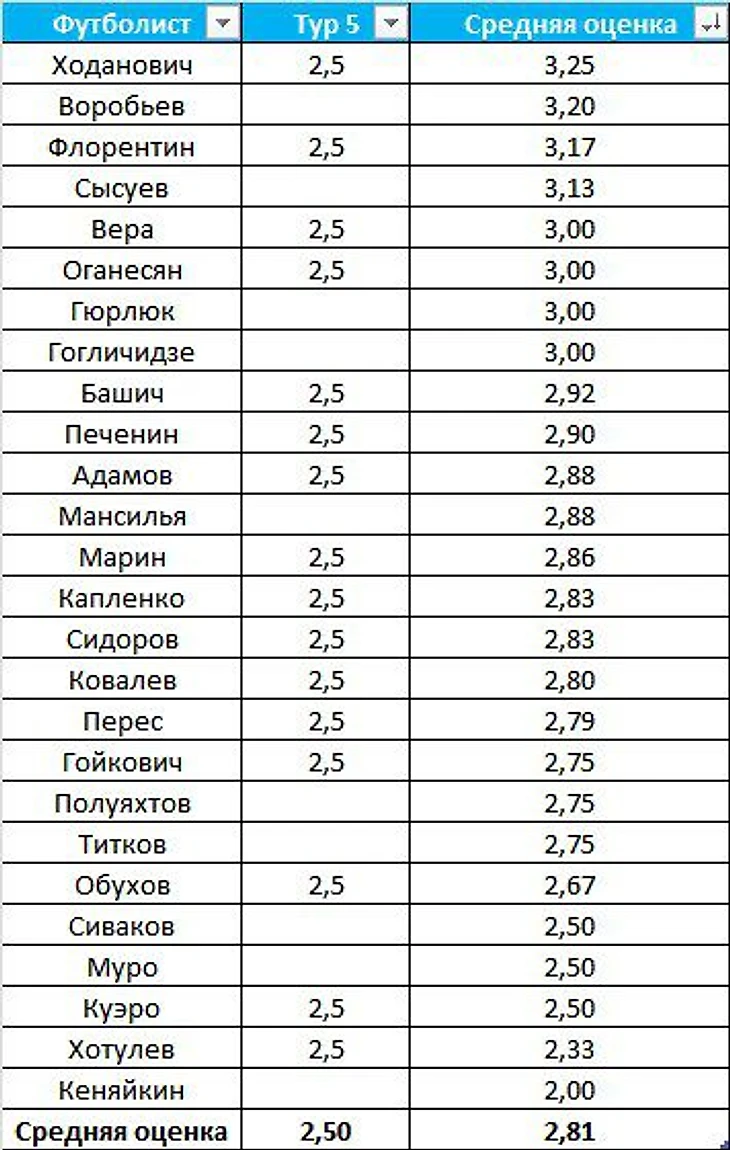 | Футболист | Тур 5 | Средняя оценка |
|---|---|---|
| Ходанович | 2,5 | 3,25 |
| Воробьев | | 3,20 |
| Флорентин | 2,5 | 3,17 |
| Сысуев | | 3,13 |
| Вера | 2,5 | 3,00 |
| Оганесян | 2,5 | 3,00 |
| Гюрлюк | | 3,00 |
| Гогличидзе | | 3,00 |
| Башич | 2,5 | 2,92 |
| Печенин | 2,5 | 2,90 |
| Адамов | 2,5 | 2,88 |
| Мансилья | | 2,88 |
| Марин | 2,5 | 2,86 |
| Капленко | 2,5 | 2,83 |
| Сидоров | 2,5 | 2,83 |
| Ковалев | 2,5 | 2,80 |
| Перес | 2,5 | 2,79 |
| Гойкович | 2,5 | 2,75 |
| Полуяхтов | | 2,75 |
| Титков | | 2,75 |
| Обухов | 2,5 | 2,67 |
| Сиваков | | 2,50 |
| Муро | | 2,50 |
| Куэро | 2,5 | 2,50 |
| Хотулев | 2,5 | 2,33 |
| Кеняйкин | | 2,00 |
| **Средняя оценка** | **2,50** | **2,81** |